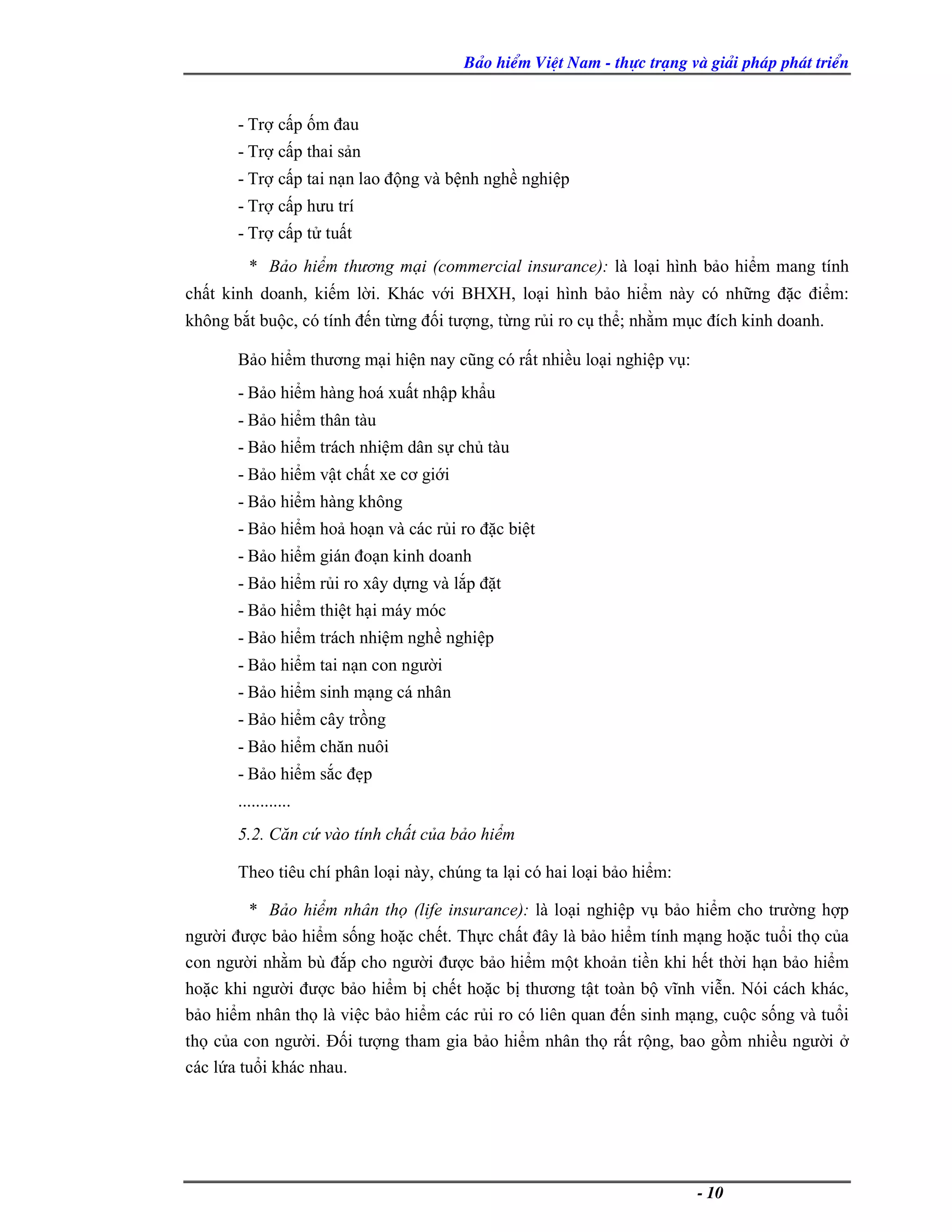 Bảo hiểm Việt Nam - thực trạng và giải pháp phát triển

- Trợ cấp ốm đau
- Trợ cấp thai sản
- Trợ cấp tai nạn lao động và bệnh nghề nghiệp
- Trợ cấp hưu trí
- Trợ cấp tử tuất

* Bảo hiểm thương mại (commercial insurance): là loại hình bảo hiểm mang tính chất kinh doanh, kiếm lời. Khác với BHXH, loại hình bảo hiểm này có những đặc điểm: không bắt buộc, có tính đến từng đối tượng, từng rủi ro cụ thể; nhằm mục đích kinh doanh.

Bảo hiểm thương mại hiện nay cũng có rất nhiều loại nghiệp vụ:

- Bảo hiểm hàng hoá xuất nhập khẩu
- Bảo hiểm thân tàu
- Bảo hiểm trách nhiệm dân sự chủ tàu
- Bảo hiểm vật chất xe cơ giới
- Bảo hiểm hàng không
- Bảo hiểm hoả hoạn và các rủi ro đặc biệt
- Bảo hiểm gián đoạn kinh doanh
- Bảo hiểm rủi ro xây dựng và lắp đặt
- Bảo hiểm thiệt hại máy móc
- Bảo hiểm trách nhiệm nghề nghiệp
- Bảo hiểm tai nạn con người
- Bảo hiểm sinh mạng cá nhân
- Bảo hiểm cây trồng
- Bảo hiểm chăn nuôi
- Bảo hiểm sắc đẹp
............

5.2. Căn cứ vào tính chất của bảo hiểm

Theo tiêu chí phân loại này, chúng ta lại có hai loại bảo hiểm:

* Bảo hiểm nhân thọ (life insurance): là loại nghiệp vụ bảo hiểm cho trường hợp người được bảo hiểm sống hoặc chết. Thực chất đây là bảo hiểm tính mạng hoặc tuổi thọ của con người nhằm bù đắp cho người được bảo hiểm một khoản tiền khi hết thời hạn bảo hiểm hoặc khi người được bảo hiểm bị chết hoặc bị thương tật toàn bộ vĩnh viễn. Nói cách khác, bảo hiểm nhân thọ là việc bảo hiểm các rủi ro có liên quan đến sinh mạng, cuộc sống và tuổi thọ của con người. Đối tượng tham gia bảo hiểm nhân thọ rất rộng, bao gồm nhiều người ở các lứa tuổi khác nhau.

- 10